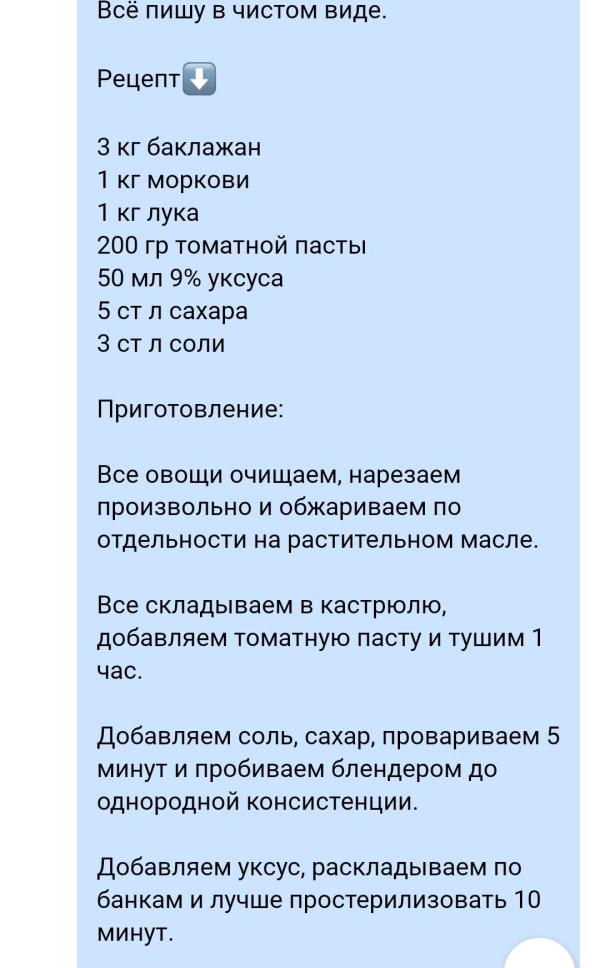 Всё пишу в чистом виде.

Рецепт⬇️

3 кг баклажан
1 кг моркови
1 кг лука
200 гр томатной пасты
50 мл 9% уксуса
5 ст л сахара
3 ст л соли

Приготовление:

Все овощи очищаем, нарезаем произвольно и обжариваем по отдельности на растительном масле.

Все складываем в кастрюлю, добавляем томатную пасту и тушим 1 час.

Добавляем соль, сахар, провариваем 5 минут и пробиваем блендером до однородной консистенции.

Добавляем уксус, раскладываем по банкам и лучше простерилизовать 10 минут.